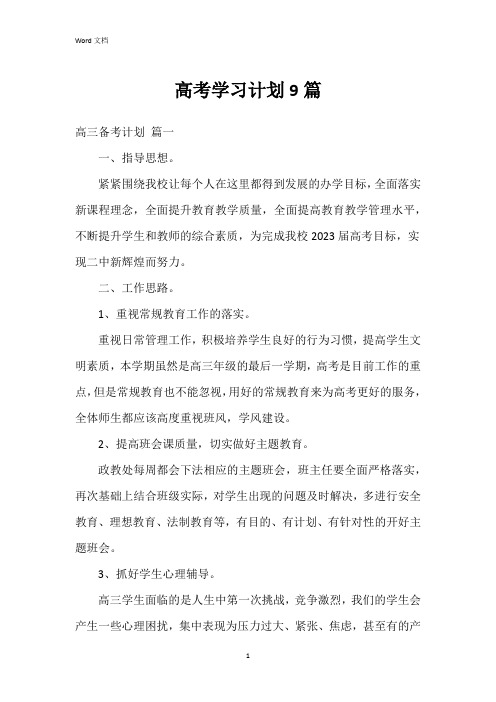 Word 文档

高考学习计划 9 篇

高三备考计划 篇一

一、指导思想。

紧紧围绕我校让每个人在这里都得到发展的办学目标，全面落实新课程理念，全面提升教育教学质量，全面提高教育教学管理水平，不断提升学生和教师的综合素质，为完成我校 2023 届高考目标，实现二中新辉煌而努力。

二、工作思路。

1、重视常规教育工作的落实。

重视日常管理工作，积极培养学生良好的行为习惯，提高学生文明素质，本学期虽然是高三年级的最后一学期，高考是目前工作的重点，但是常规教育也不能忽视，用好的常规教育来为高考更好的服务，全体师生都应该高度重视班风，学风建设。

2、提高班会课质量，切实做好主题教育。

政教处每周都会下法相应的主题班会，班主任要全面严格落实，再次基础上结合班级实际，对学生出现的问题及时解决，多进行安全教育、理想教育、法制教育等，有目的、有计划、有针对性的开好主题班会。

3、抓好学生心理辅导。

高三学生面临的是人生中第一次挑战，竞争激烈，我们的学生会产生一些心理困扰，集中表现为压力过大、紧张、焦虑，甚至有的产

1